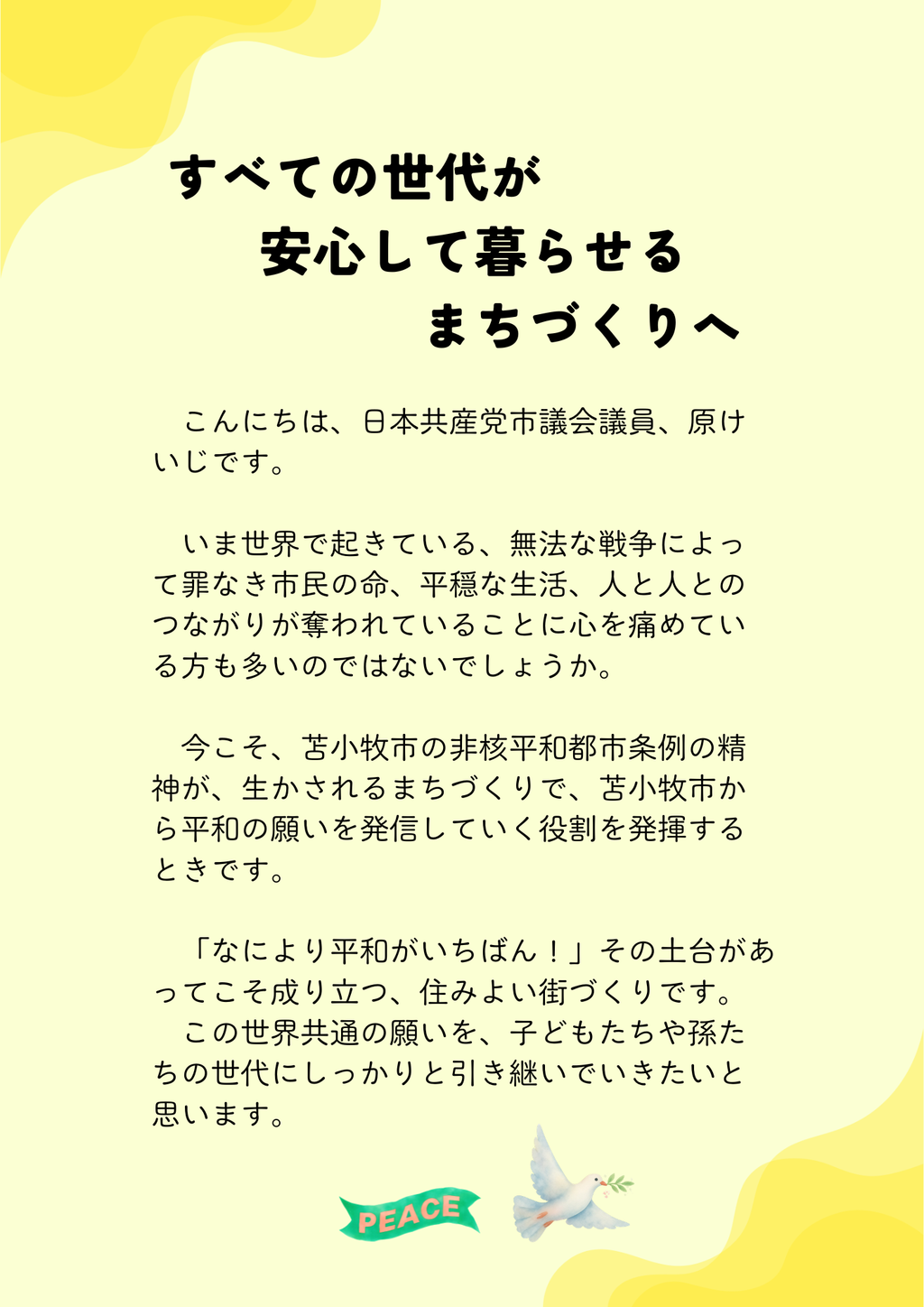 すべての世代が
安心して暮らせる
まちづくりへ

こんにちは、日本共産党市議会議員、原けいじです。

いま世界で起きている、無法な戦争によって罪なき市民の命、平穏な生活、人と人とのつながりが奪われていることに心を痛めている方も多いのではないでしょうか。

今こそ、苫小牧市の非核平和都市条例の精神が、生かされるまちづくりで、苫小牧市から平和の願いを発信していく役割を発揮するときです。

「なにより平和がいちばん！」その土台があってこそ成り立つ、住みよい街づくりです。

この世界共通の願いを、子どもたちや孫たちの世代にしっかりと引き継いでいきたいと思います。

PEACE